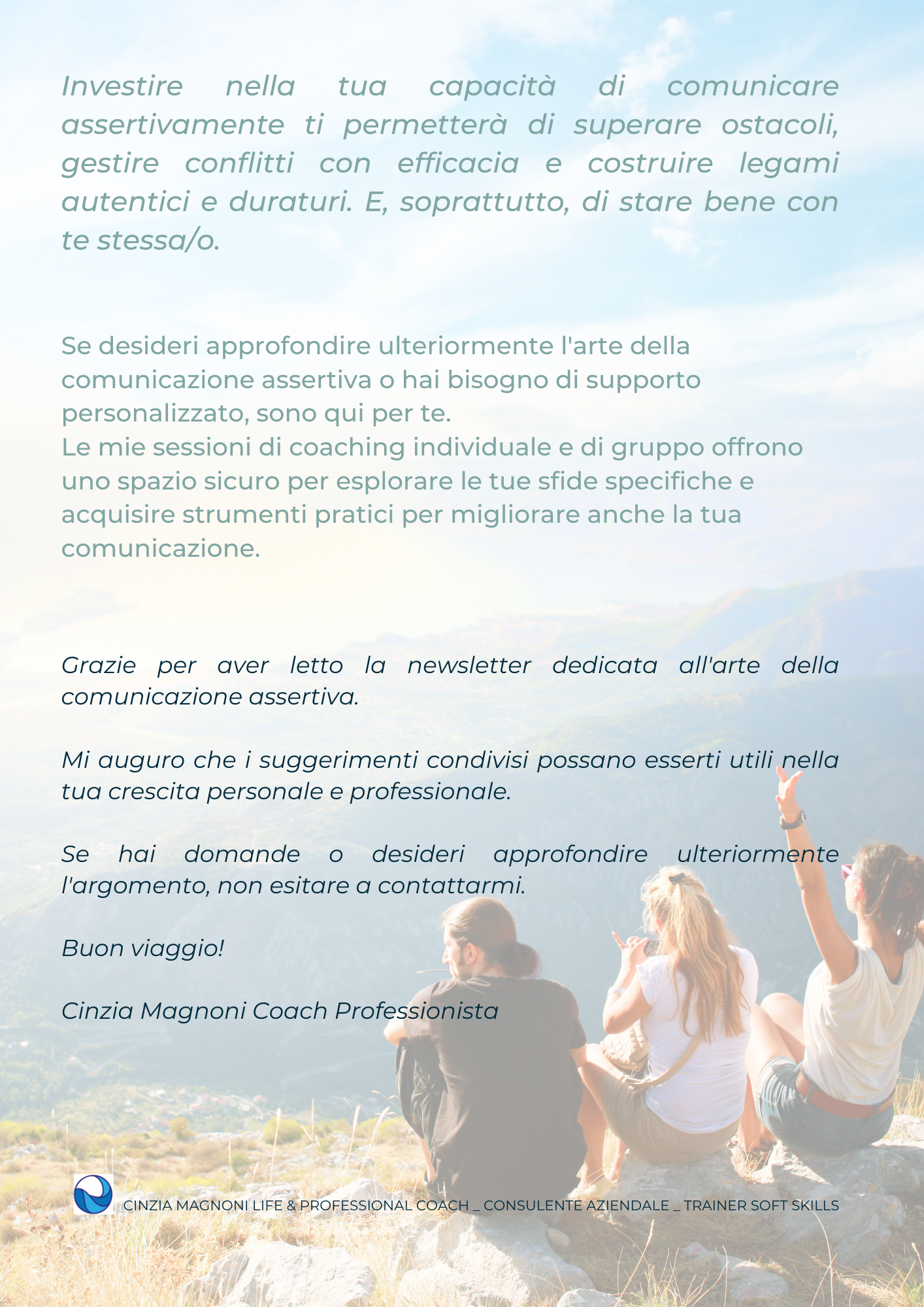 Investire nella tua capacità di comunicare assertivamente ti permetterà di superare ostacoli, gestire conflitti con efficacia e costruire legami autentici e duraturi. E, soprattutto, di stare bene con te stessa/o.

Se desideri approfondire ulteriormente l'arte della comunicazione assertiva o hai bisogno di supporto personalizzato, sono qui per te.
Le mie sessioni di coaching individuale e di gruppo offrono uno spazio sicuro per esplorare le tue sfide specifiche e acquisire strumenti pratici per migliorare anche la tua comunicazione.

Grazie per aver letto la newsletter dedicata all'arte della comunicazione assertiva.

Mi auguro che i suggerimenti condivisi possano esserti utili nella tua crescita personale e professionale.

Se hai domande o desideri approfondire ulteriormente l'argomento, non esitare a contattarmi.

Buon viaggio!

Cinzia Magnoni Coach Professionista

CINZIA MAGNONI LIFE & PROFESSIONAL COACH _ CONSULENTE AZIENDALE _ TRAINER SOFT SKILLS